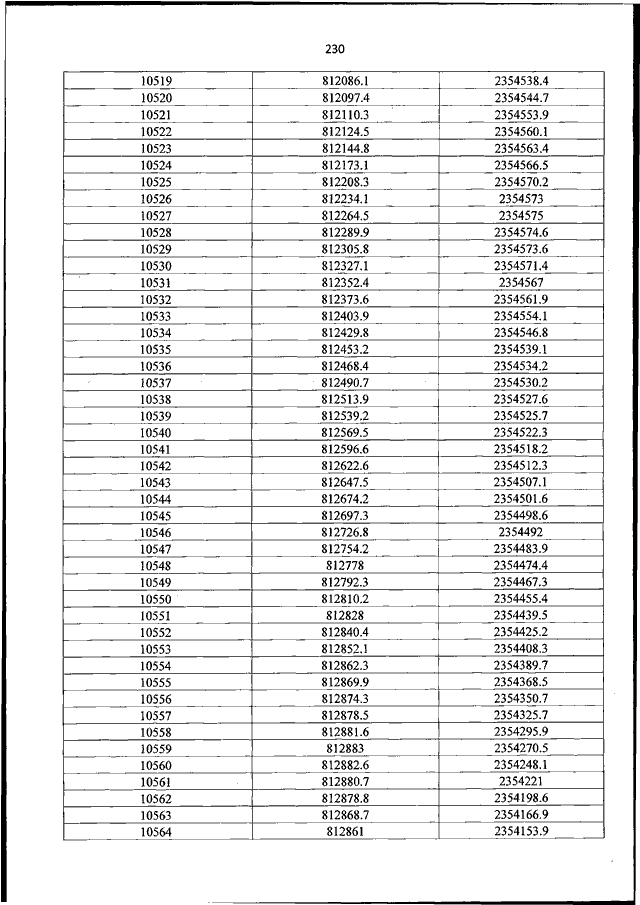 230

| | | |
|---|---|---|
| 10519 | 812086.1 | 2354538.4 |
| 10520 | 812097.4 | 2354544.7 |
| 10521 | 812110.3 | 2354553.9 |
| 10522 | 812124.5 | 2354560.1 |
| 10523 | 812144.8 | 2354563.4 |
| 10524 | 812173.1 | 2354566.5 |
| 10525 | 812208.3 | 2354570.2 |
| 10526 | 812234.1 | 2354573 |
| 10527 | 812264.5 | 2354575 |
| 10528 | 812289.9 | 2354574.6 |
| 10529 | 812305.8 | 2354573.6 |
| 10530 | 812327.1 | 2354571.4 |
| 10531 | 812352.4 | 2354567 |
| 10532 | 812373.6 | 2354561.9 |
| 10533 | 812403.9 | 2354554.1 |
| 10534 | 812429.8 | 2354546.8 |
| 10535 | 812453.2 | 2354539.1 |
| 10536 | 812468.4 | 2354534.2 |
| 10537 | 812490.7 | 2354530.2 |
| 10538 | 812513.9 | 2354527.6 |
| 10539 | 812539.2 | 2354525.7 |
| 10540 | 812569.5 | 2354522.3 |
| 10541 | 812596.6 | 2354518.2 |
| 10542 | 812622.6 | 2354512.3 |
| 10543 | 812647.5 | 2354507.1 |
| 10544 | 812674.2 | 2354501.6 |
| 10545 | 812697.3 | 2354498.6 |
| 10546 | 812726.8 | 2354492 |
| 10547 | 812754.2 | 2354483.9 |
| 10548 | 812778 | 2354474.4 |
| 10549 | 812792.3 | 2354467.3 |
| 10550 | 812810.2 | 2354455.4 |
| 10551 | 812828 | 2354439.5 |
| 10552 | 812840.4 | 2354425.2 |
| 10553 | 812852.1 | 2354408.3 |
| 10554 | 812862.3 | 2354389.7 |
| 10555 | 812869.9 | 2354368.5 |
| 10556 | 812874.3 | 2354350.7 |
| 10557 | 812878.5 | 2354325.7 |
| 10558 | 812881.6 | 2354295.9 |
| 10559 | 812883 | 2354270.5 |
| 10560 | 812882.6 | 2354248.1 |
| 10561 | 812880.7 | 2354221 |
| 10562 | 812878.8 | 2354198.6 |
| 10563 | 812868.7 | 2354166.9 |
| 10564 | 812861 | 2354153.9 |